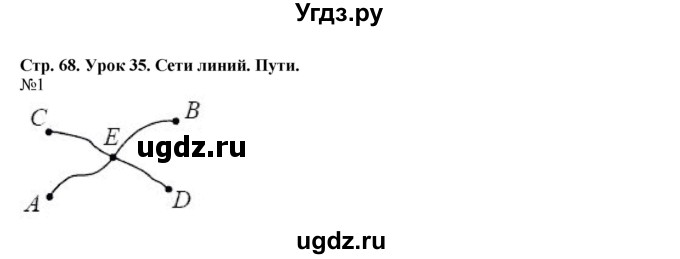 Угдз.ру

Стр. 68. Урок 35. Сети линий. Пути.
№1

C
B
E
ugdz.ru
A
D

ugdz.ru